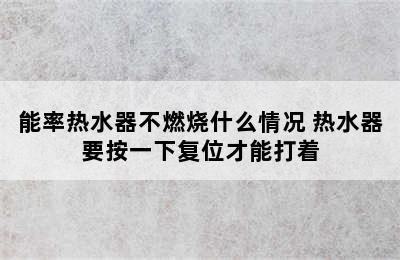 能率热水器不燃烧什么情况 热水器要按一下复位才能打着